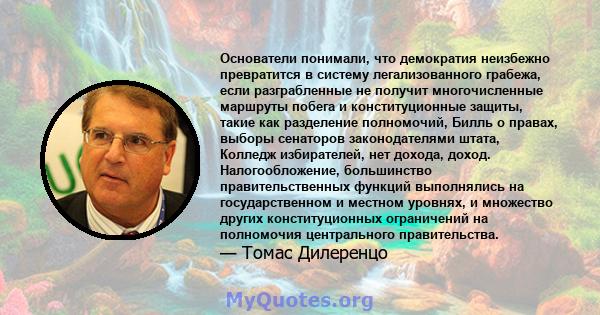 Основатели понимали, что демократия неизбежно превратится в систему легализованного грабежа, если разграбленные не получит многочисленные маршруты побега и конституционные защиты, такие как разделение полномочий, Билль о правах, выборы сенаторов законодателями штата, Колледж избирателей, нет дохода, доход. Налогообложение, большинство правительственных функций выполнялись на государственном и местном уровнях, и множество других конституционных ограничений на полномочия центрального правительства.
— Томас Дилеренцо

MyQuotes.org